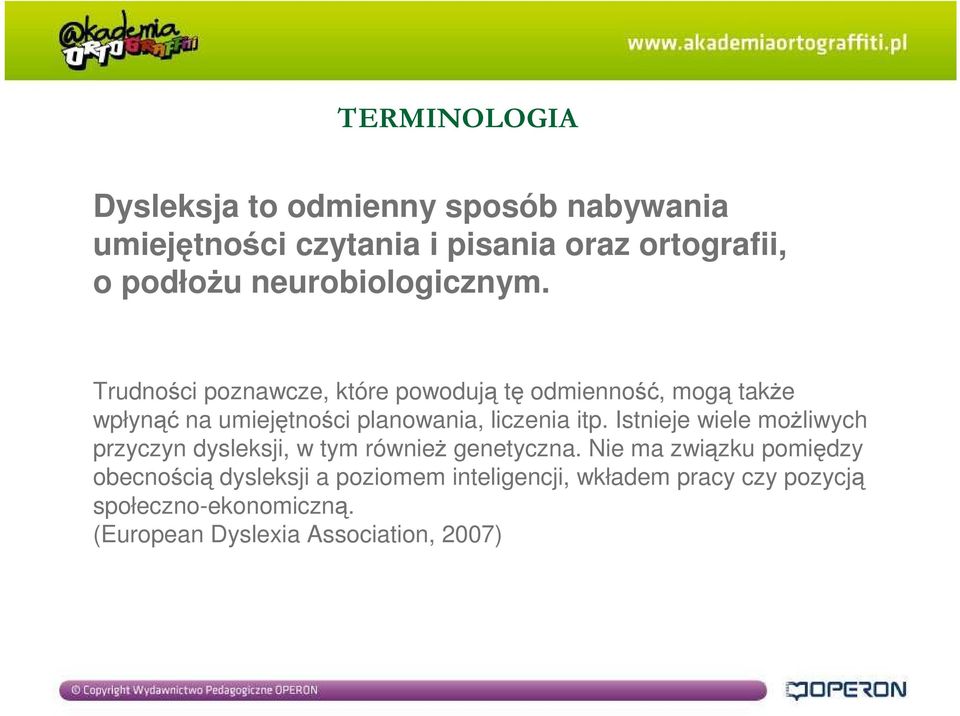 @kademia ORTOGRAFFITI

www.akademiaortograffiti.pl

TERMINOLOGIA

Dysleksja to odmienny sposób nabywania umiejętności czytania i pisania oraz ortografii, o podłożu neurobiologicznym.

Trudności poznawcze, które powodują tę odmienność, mogą także wpłynąć na umiejętności planowania, liczenia itp. Istnieje wiele możliwych przyczyn dysleksji, w tym również genetyczna. Nie ma związku pomiędzy obecnością dysleksji a poziomem inteligencji, wkładem pracy czy pozycją społeczno-ekonomiczną.
(European Dyslexia Association, 2007)

© Copyright Wydawnictwo Pedagogiczne OPERON

OPERON